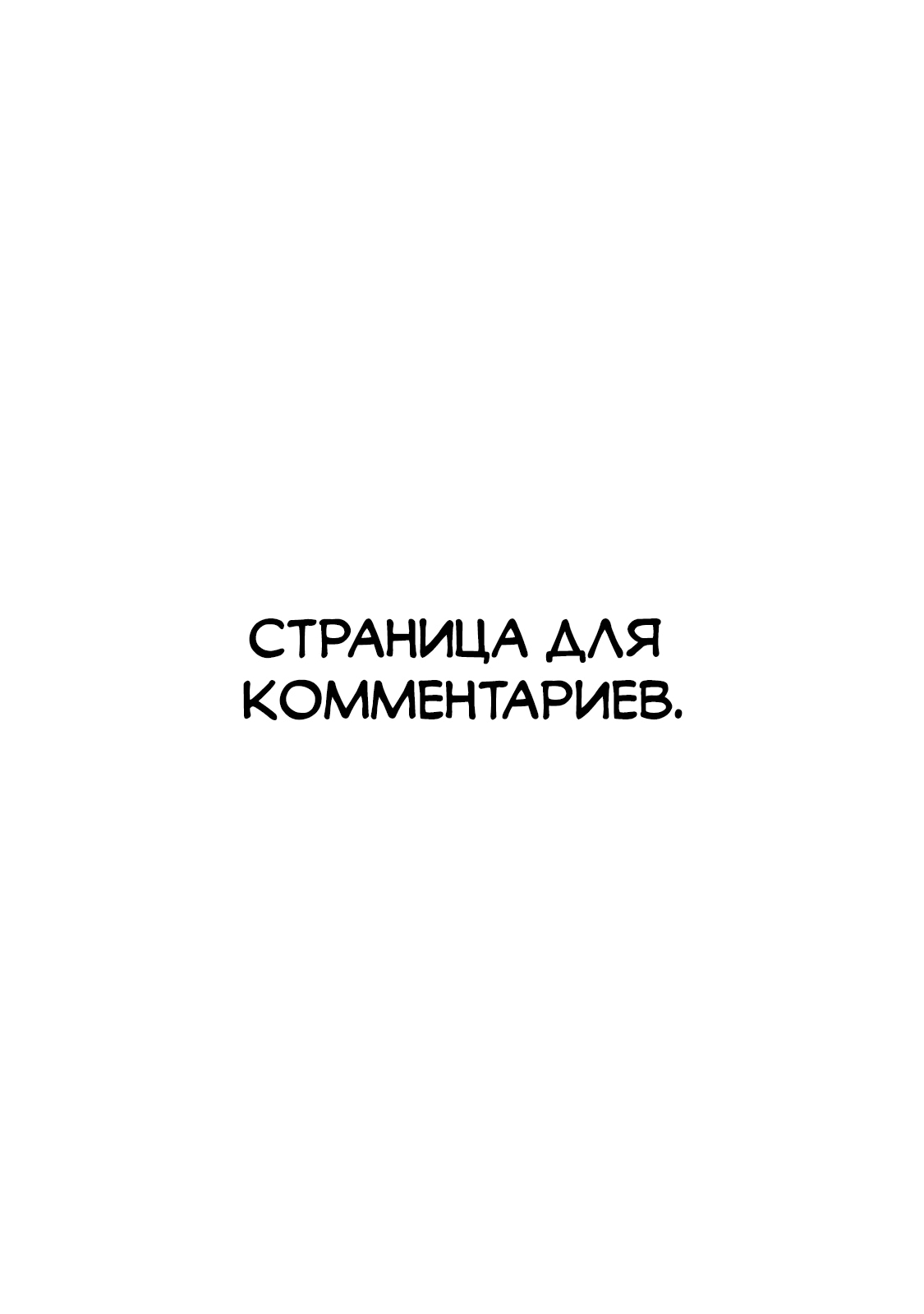 СТРАНИЦА ДЛЯ КОММЕНТАРИЕВ.